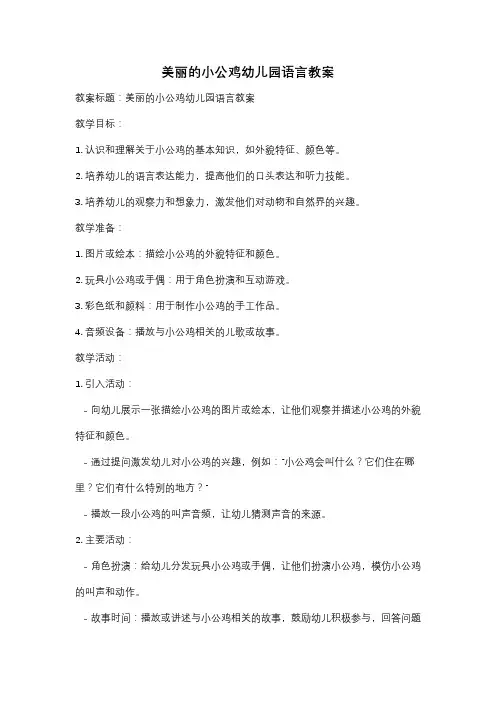 美丽的小公鸡幼儿园语言教案

教案标题：美丽的小公鸡幼儿园语言教案

教学目标：

1. 认识和理解关于小公鸡的基本知识，如外貌特征、颜色等。

2. 培养幼儿的语言表达能力，提高他们的口头表达和听力技能。

3. 培养幼儿的观察力和想象力，激发他们对动物和自然界的兴趣。

教学准备：

1. 图片或绘本：描绘小公鸡的外貌特征和颜色。

2. 玩具小公鸡或手偶：用于角色扮演和互动游戏。

3. 彩色纸和颜料：用于制作小公鸡的手工作品。

4. 音频设备：播放与小公鸡相关的儿歌或故事。

教学活动：

1. 引入活动：

- 向幼儿展示一张描绘小公鸡的图片或绘本，让他们观察并描述小公鸡的外貌特征和颜色。

- 通过提问激发幼儿对小公鸡的兴趣，例如："小公鸡会叫什么？它们住在哪里？它们有什么特别的地方？"

- 播放一段小公鸡的叫声音频，让幼儿猜测声音的来源。

2. 主要活动：

- 角色扮演：给幼儿分发玩具小公鸡或手偶，让他们扮演小公鸡，模仿小公鸡的叫声和动作。

- 故事时间：播放或讲述与小公鸡相关的故事，鼓励幼儿积极参与，回答问题